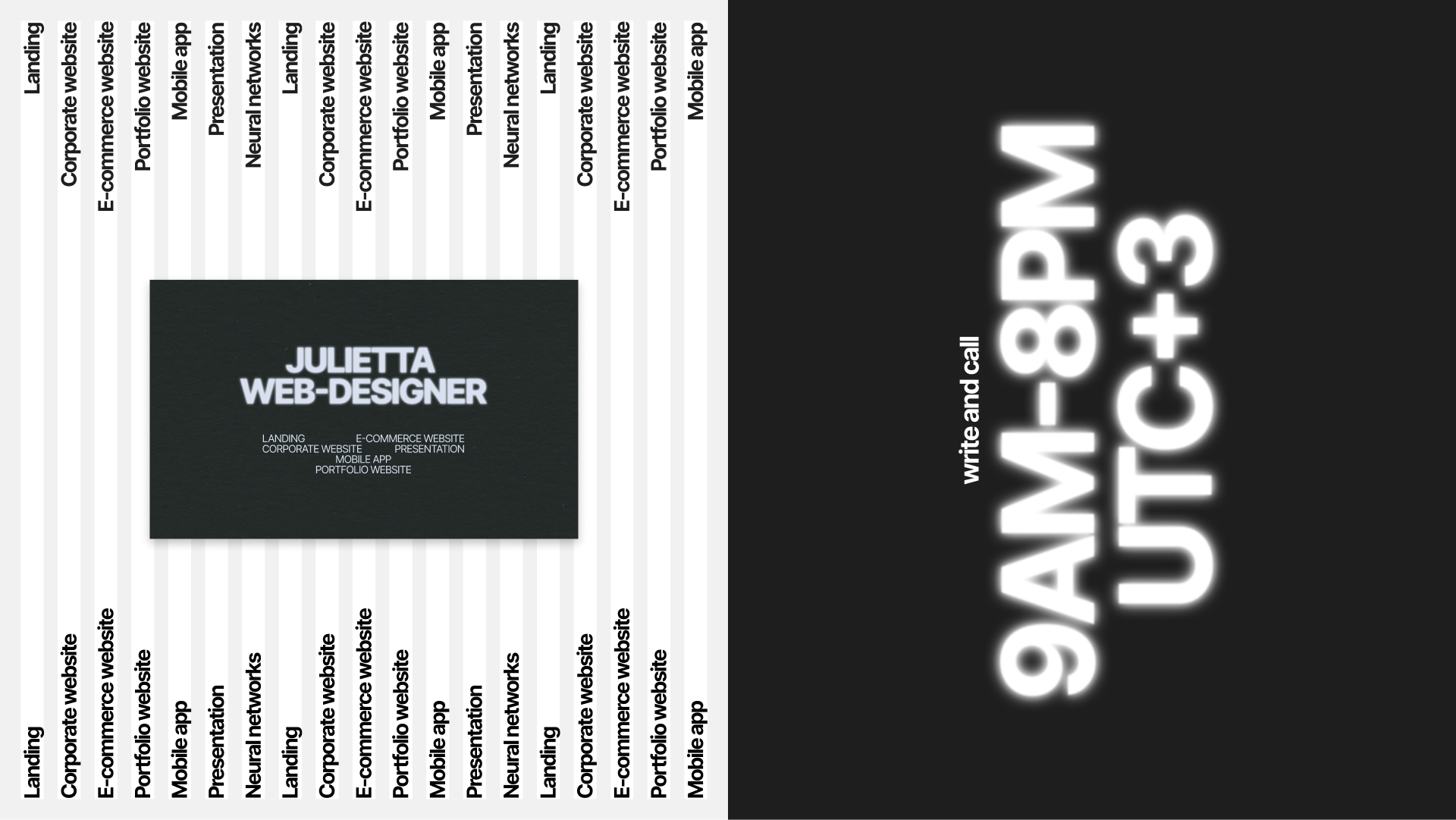 Landing
Corporate website
E-commerce website
Portfolio website
Mobile app
Presentation
Neural networks
Landing
Corporate website
E-commerce website
Portfolio website
Mobile app
Presentation
Neural networks
Landing
Corporate website
E-commerce website
Portfolio website
Mobile app

JULIETTA
WEB-DESIGNER

LANDING
E-COMMERCE WEBSITE
CORPORATE WEBSITE
PRESENTATION
MOBILE APP
PORTFOLIO WEBSITE

Landing
Corporate website
E-commerce website
Portfolio website
Mobile app
Presentation
Neural networks
Landing
Corporate website
E-commerce website
Portfolio website
Mobile app
Presentation
Neural networks
Landing
Corporate website
E-commerce website
Portfolio website
Mobile app

write and call

9AM-8PM
UTC+3